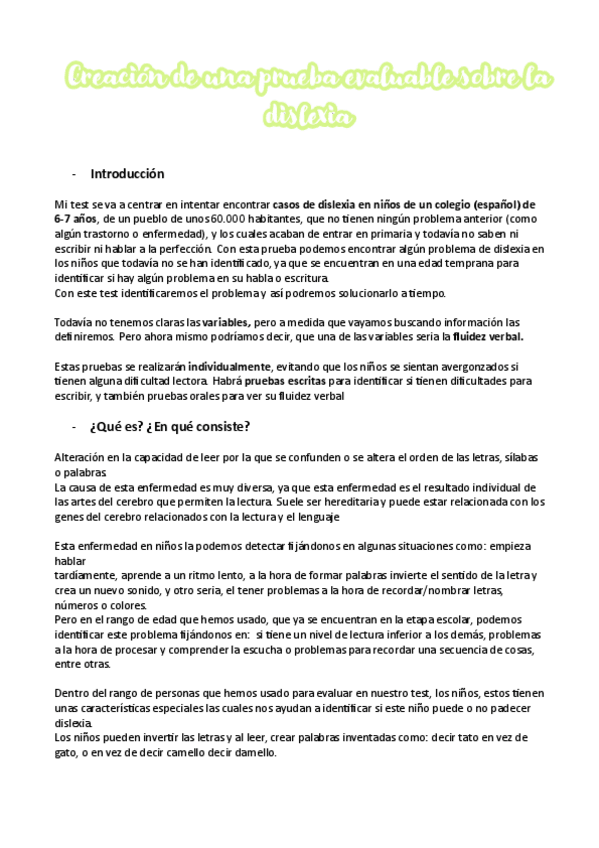 Creación de una prueba evaluable sobre la dislexia

- Introducción

Mi test se va a centrar en intentar encontrar casos de dislexia en niños de un colegio (español) de 6-7 años, de un pueblo de unos 60.000 habitantes, que no tienen ningún problema anterior (como algún trastorno o enfermedad), y los cuales acaban de entrar en primaria y todavía no saben ni escribir ni hablar a la perfección. Con esta prueba podemos encontrar algún problema de dislexia en los niños que todavía no se han identificado, ya que se encuentran en una edad temprana para identificar si hay algún problema en su habla o escritura.
Con este test identificaremos el problema y así podremos solucionarlo a tiempo.

Todavía no tenemos claras las variables, pero a medida que vayamos buscando información las definiremos. Pero ahora mismo podríamos decir, que una de las variables seria la fluidez verbal.

Estas pruebas se realizarán individualmente, evitando que los niños se sientan avergonzados si tienen alguna dificultad lectora. Habrá pruebas escritas para identificar si tienen dificultades para escribir, y también pruebas orales para ver su fluidez verbal

- ¿Qué es? ¿En qué consiste?

Alteración en la capacidad de leer por la que se confunden o se altera el orden de las letras, sílabas o palabras.
La causa de esta enfermedad es muy diversa, ya que esta enfermedad es el resultado individual de las artes del cerebro que permiten la lectura. Suele ser hereditaria y puede estar relacionada con los genes del cerebro relacionados con la lectura y el lenguaje

Esta enfermedad en niños la podemos detectar fijándonos en algunas situaciones como: empieza hablar
tardíamente, aprende a un ritmo lento, a la hora de formar palabras invierte el sentido de la letra y crea un nuevo sonido, y otro seria, el tener problemas a la hora de recordar/nombrar letras, números o colores.
Pero en el rango de edad que hemos usado, que ya se encuentran en la etapa escolar, podemos identificar este problema fijándonos en: si tiene un nivel de lectura inferior a los demás, problemas a la hora de procesar y comprender la escucha o problemas para recordar una secuencia de cosas, entre otras.

Dentro del rango de personas que hemos usado para evaluar en nuestro test, los niños, estos tienen unas características especiales las cuales nos ayudan a identificar si este niño puede o no padecer dislexia.
Los niños pueden invertir las letras y al leer, crear palabras inventadas como: decir tato en vez de gato, o en vez de decir camello decir damello.